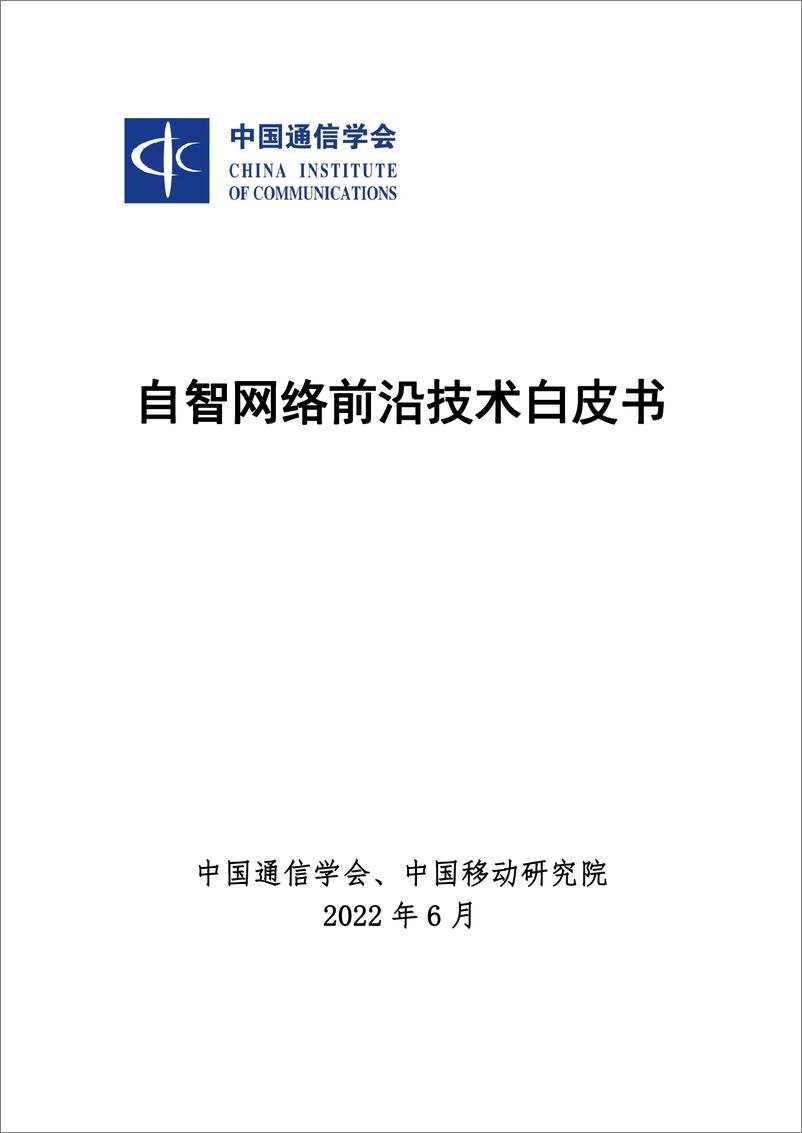 中国通信学会
CHINA INSTITUTE OF COMMUNICATIONS

自智网络前沿技术白皮书

中国通信学会、中国移动研究院
2022 年 6 月